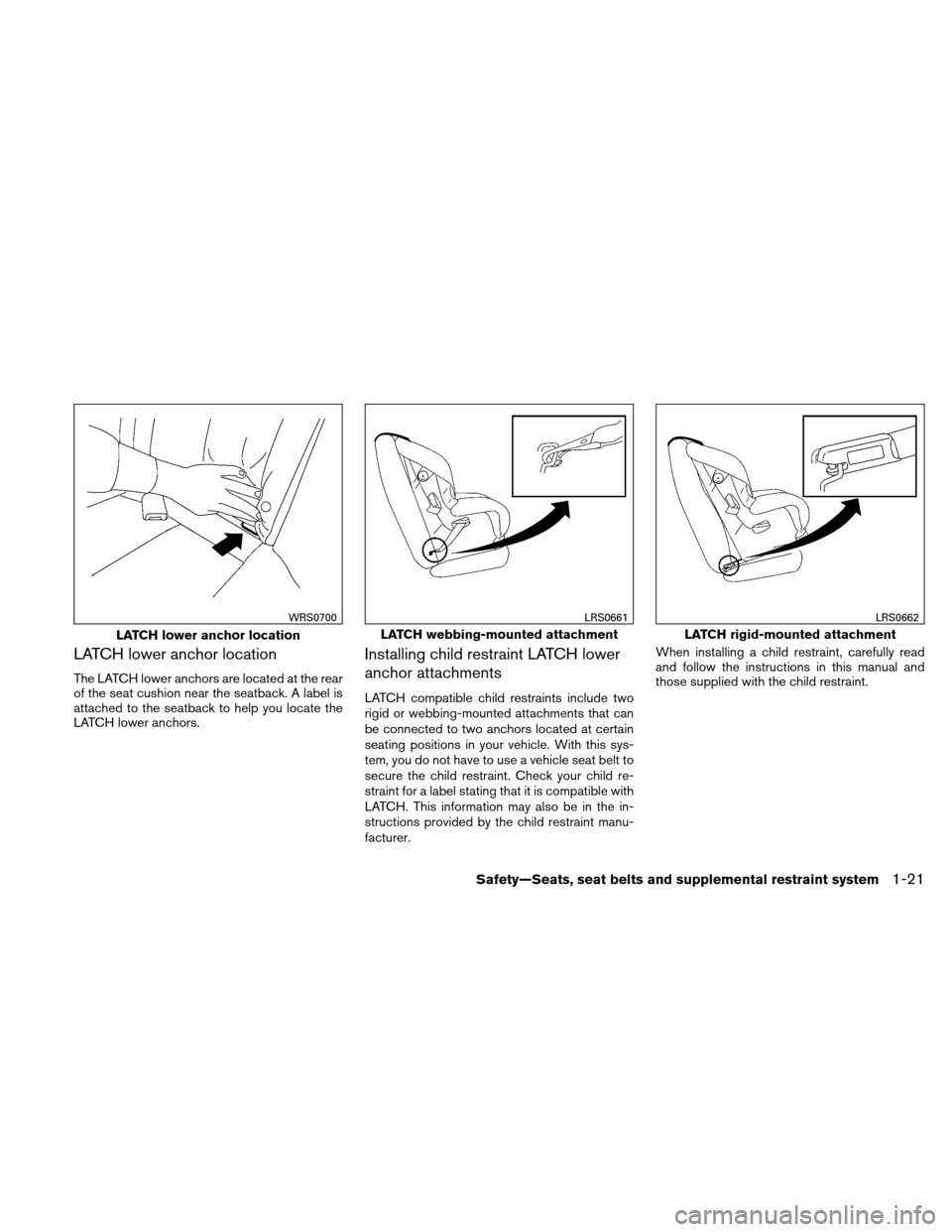 WRS0700

LATCH lower anchor location

LATCH lower anchor location

The LATCH lower anchors are located at the rear of the seat cushion near the seatback. A label is attached to the seatback to help you locate the LATCH lower anchors.

LRS0661

LATCH webbing-mounted attachment

Installing child restraint LATCH lower anchor attachments

LATCH compatible child restraints include two rigid or webbing-mounted attachments that can be connected to two anchors located at certain seating positions in your vehicle. With this system, you do not have to use a vehicle seat belt to secure the child restraint. Check your child restraint for a label stating that it is compatible with LATCH. This information may also be in the instructions provided by the child restraint manufacturer.

LRS0662

LATCH rigid-mounted attachment

When installing a child restraint, carefully read and follow the instructions in this manual and those supplied with the child restraint.

Safety—Seats, seat belts and supplemental restraint system 1-21

carmanualsonline.info